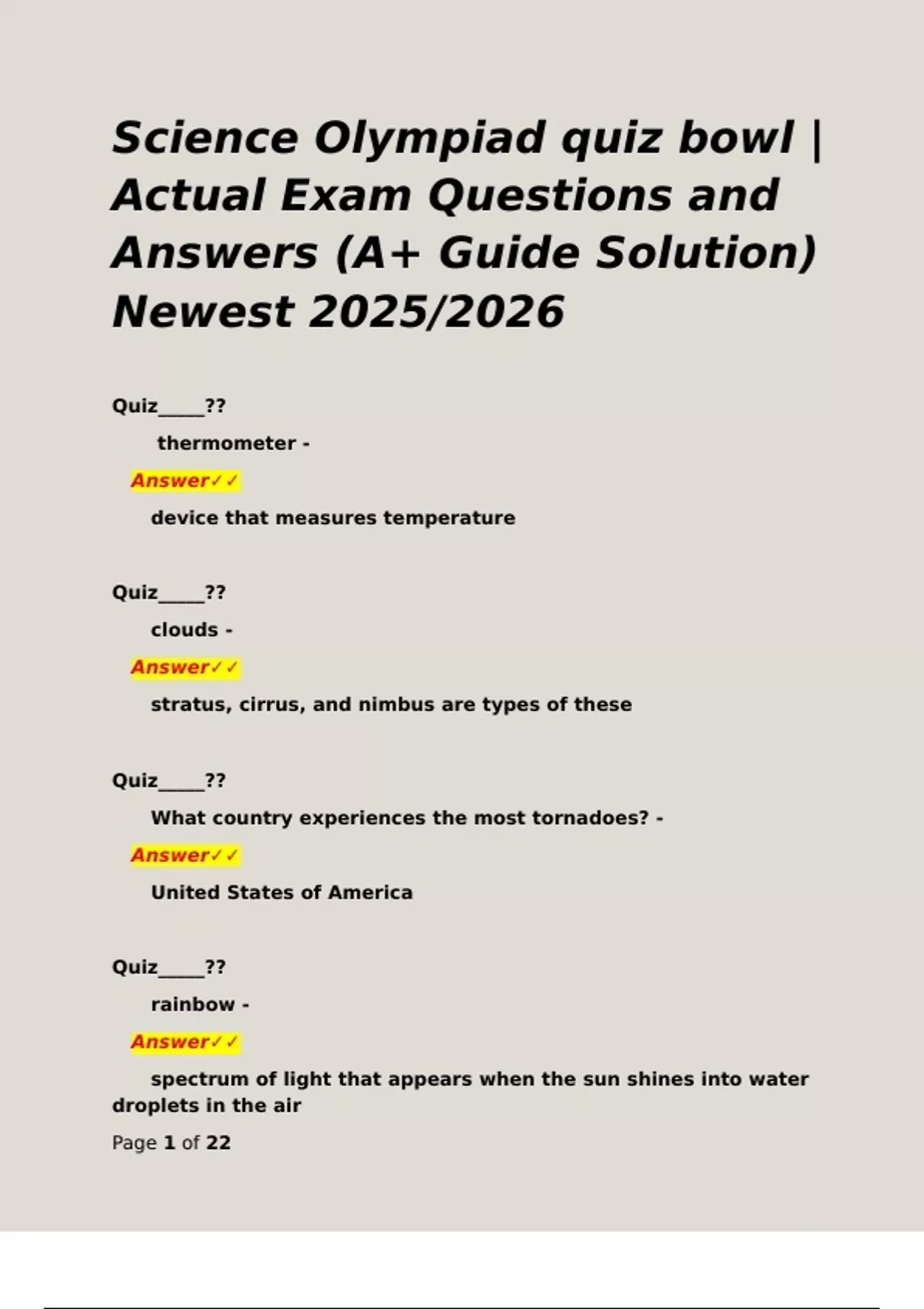 Science Olympiad quiz bowl | Actual Exam Questions and Answers (A+ Guide Solution) Newest 2025/2026

Quiz_____??

thermometer -

Answer✓✓

device that measures temperature

Quiz_____??

clouds -

Answer✓✓

stratus, cirrus, and nimbus are types of these

Quiz_____??

What country experiences the most tornadoes? -

Answer✓✓

United States of America

Quiz_____??

rainbow -

Answer✓✓

spectrum of light that appears when the sun shines into water droplets in the air

Page 1 of 22